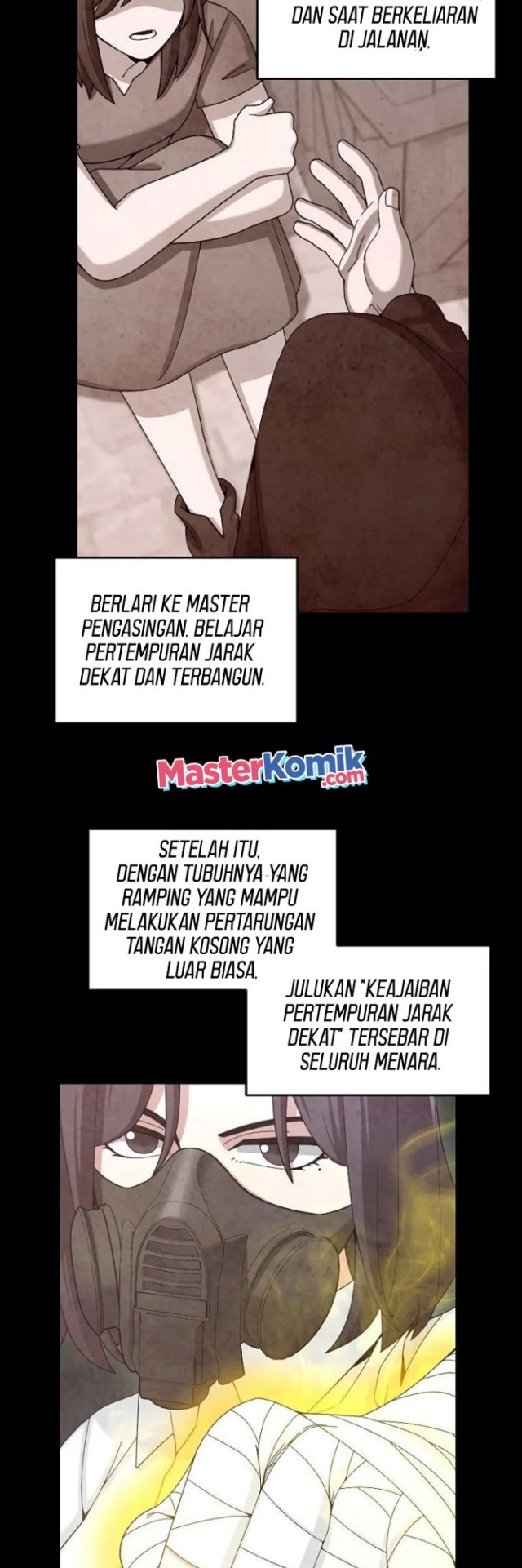 DAN SAAT BERKELIARAN DI JALANAN,

BERLARI KE MASTER PENGASINGAN, BELAJAR PERTEMPURAN JARAK DEKAT DAN TERBANGUN.

MasterKomik.com

SETELAH ITU, DENGAN TUBUHNYA YANG RAMPING YANG MAMPU MELAKUKAN PERTARUNGAN TANGAN KOSONG YANG LUAR BIASA,

JULUKAN "KEAJAIBAN PERTEMPURAN JARAK DEKAT" TERSEBAR DI SELURUH MENARA.